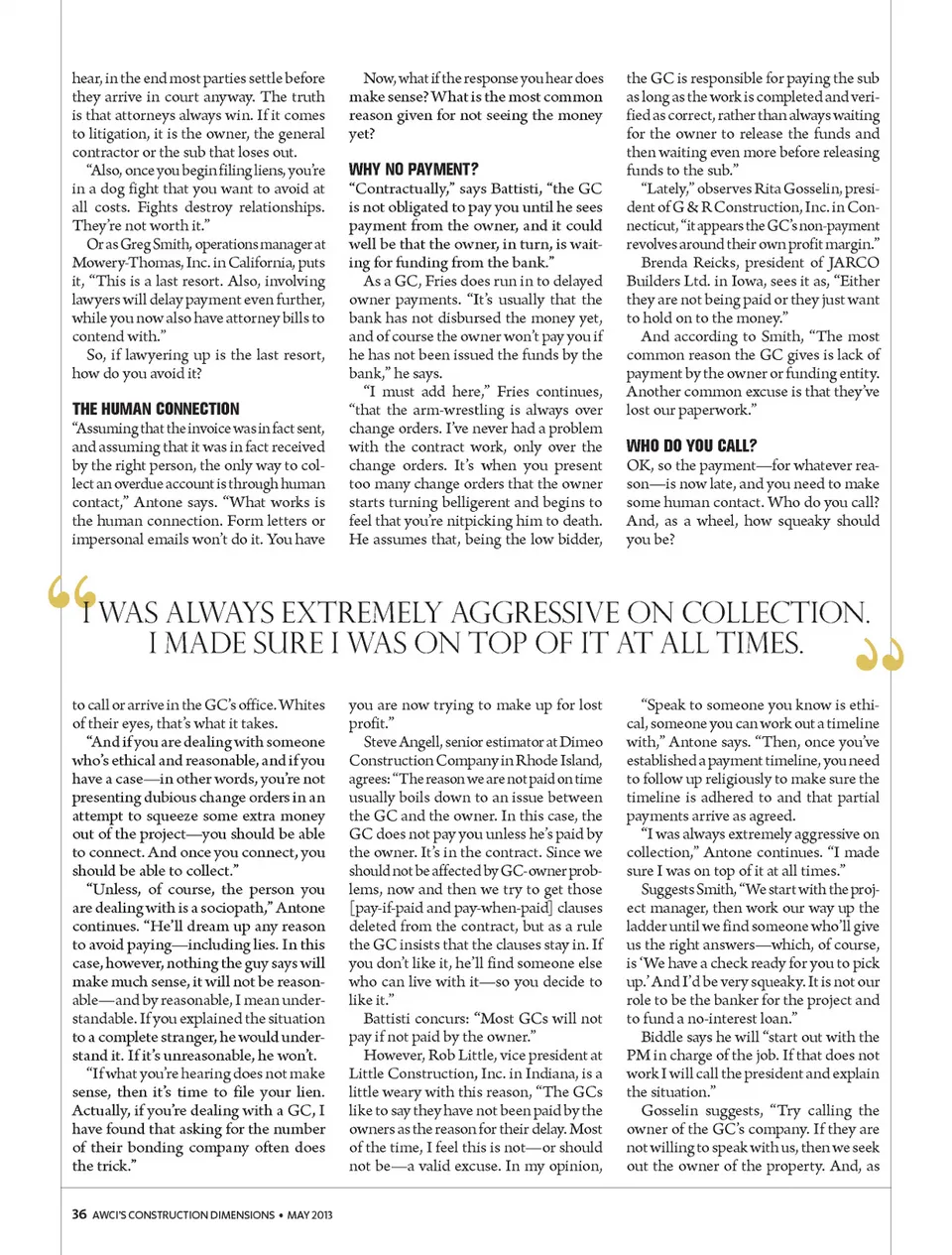 hear, in the end most parties settle before they arrive in court anyway. The truth is that attorneys always win. If it comes to litigation, it is the owner, the general contractor or the sub that loses out.

"Also, once you begin filing liens, you're in a dog fight that you want to avoid at all costs. Fights destroy relationships. They're not worth it."

Or as Greg Smith, operations manager at Mowery-Thomas, Inc. in California, puts it, "This is a last resort. Also, involving lawyers will delay payment even further, while you now also have attorney bills to contend with."

So, if lawyering up is the last resort, how do you avoid it?

THE HUMAN CONNECTION

"Assuming that the invoice was in fact sent, and assuming that it was in fact received by the right person, the only way to collect an overdue account is through human contact," Antone says. "What works is the human connection. Form letters or impersonal emails won't do it. You have

Now, what if the response you hear does make sense? What is the most common reason given for not seeing the money yet?

WHY NO PAYMENT?

"Contractually," says Battisti, "the GC is not obligated to pay you until he sees payment from the owner, and it could well be that the owner, in turn, is waiting for funding from the bank."

As a GC, Fries does run in to delayed owner payments. "It's usually that the bank has not disbursed the money yet, and of course the owner won't pay you if he has not been issued the funds by the bank," he says.

"I must add here," Fries continues, "that the arm-wrestling is always over change orders. I've never had a problem with the contract work, only over the change orders. It's when you present too many change orders that the owner starts turning belligerent and begins to feel that you're nitpicking him to death. He assumes that, being the low bidder,

the GC is responsible for paying the sub as long as the work is completed and verified as correct, rather than always waiting for the owner to release the funds and then waiting even more before releasing funds to the sub."

"Lately," observes Rita Gosselin, president of G & R Construction, Inc. in Connecticut, "it appears the GC's non-payment revolves around their own profit margin."

Brenda Reicks, president of JARCO Builders Ltd. in Iowa, sees it as, "Either they are not being paid or they just want to hold on to the money."

And according to Smith, "The most common reason the GC gives is lack of payment by the owner or funding entity. Another common excuse is that they've lost our paperwork."

WHO DO YOU CALL?

OK, so the payment—for whatever reason—is now late, and you need to make some human contact. Who do you call? And, as a wheel, how squeaky should you be?

"I WAS ALWAYS EXTREMELY AGGRESSIVE ON COLLECTION. I MADE SURE I WAS ON TOP OF IT AT ALL TIMES."

to call or arrive in the GC's office. Whites of their eyes, that's what it takes.

"And if you are dealing with someone who's ethical and reasonable, and if you have a case—in other words, you're not presenting dubious change orders in an attempt to squeeze some extra money out of the project—you should be able to connect. And once you connect, you should be able to collect."

"Unless, of course, the person you are dealing with is a sociopath," Antone continues. "He'll dream up any reason to avoid paying—including lies. In this case, however, nothing the guy says will make much sense, it will not be reasonable—and by reasonable, I mean understandable. If you explained the situation to a complete stranger, he would understand it. If it's unreasonable, he won't.

"If what you're hearing does not make sense, then it's time to file your lien. Actually, if you're dealing with a GC, I have found that asking for the number of their bonding company often does the trick."

you are now trying to make up for lost profit."

Steve Angell, senior estimator at Dimeo Construction Company in Rhode Island, agrees: "The reason we are not paid on time usually boils down to an issue between the GC and the owner. In this case, the GC does not pay you unless he's paid by the owner. It's in the contract. Since we should not be affected by GC-owner problems, now and then we try to get those [pay-if-paid and pay-when-paid] clauses deleted from the contract, but as a rule the GC insists that the clauses stay in. If you don't like it, he'll find someone else who can live with it—so you decide to like it."

Battisti concurs: "Most GCs will not pay if not paid by the owner."

However, Rob Little, vice president at Little Construction, Inc. in Indiana, is a little weary with this reason, "The GCs like to say they have not been paid by the owners as the reason for their delay. Most of the time, I feel this is not—or should not be—a valid excuse. In my opinion,

"Speak to someone you know is ethical, someone you can work out a timeline with," Antone says. "Then, once you've established a payment timeline, you need to follow up religiously to make sure the timeline is adhered to and that partial payments arrive as agreed.

"I was always extremely aggressive on collection," Antone continues. "I made sure I was on top of it at all times."

Suggests Smith, "We start with the project manager, then work our way up the ladder until we find someone who'll give us the right answers—which, of course, is 'We have a check ready for you to pick up.' And I'd be very squeaky. It is not our role to be the banker for the project and to fund a no-interest loan."

Biddle says he will "start out with the PM in charge of the job. If that does not work I will call the president and explain the situation."

Gosselin suggests, "Try calling the owner of the GC's company. If they are not willing to speak with us, then we seek out the owner of the property. And, as

36 AWCI'S CONSTRUCTION DIMENSIONS • MAY 2013